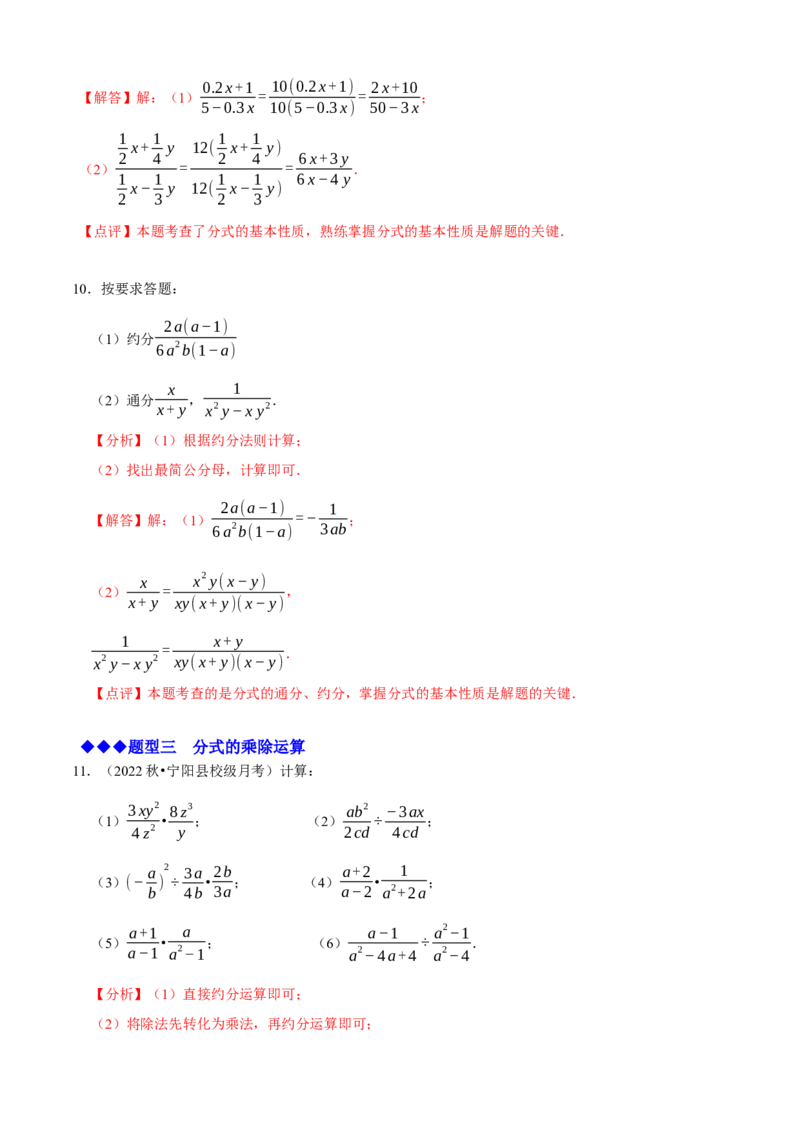 【解答】解：（1）$\frac{0.2x+1}{5-0.3x}=\frac{10(0.2x+1)}{10(5-0.3x)}=\frac{2x+10}{50-3x}$；

（2）$\frac{\frac{1}{2}x+\frac{1}{4}y}{\frac{1}{2}x-\frac{1}{3}y}=\frac{12(\frac{1}{2}x+\frac{1}{4}y)}{12(\frac{1}{2}x-\frac{1}{3}y)}=\frac{6x+3y}{6x-4y}$.

【点评】本题考查了分式的基本性质，熟练掌握分式的基本性质是解题的关键.

10．按要求答题：

（1）约分$\frac{2a(a-1)}{6a^2b(1-a)}$

（2）通分$\frac{x}{x+y}$，$\frac{1}{x^2y-xy^2}$.

【分析】（1）根据约分法则计算；

（2）找出最简公分母，计算即可.

【解答】解：（1）$\frac{2a(a-1)}{6a^2b(1-a)}=-\frac{1}{3ab}$；

（2）$\frac{x}{x+y}=\frac{x^2y(x-y)}{xy(x+y)(x-y)}$，

$\frac{1}{x^2y-xy^2}=\frac{x+y}{xy(x+y)(x-y)}$.

【点评】本题考查的是分式的通分、约分，掌握分式的基本性质是解题的关键.

◆◆◆题型三　分式的乘除运算

11．（2022秋•宁阳县校级月考）计算：

（1）$\frac{3xy^2}{4z^2}•\frac{8z^3}{y}$；　（2）$\frac{ab^2}{2cd}÷\frac{-3ax}{4cd}$；

（3）$(-\frac{a}{b})^2÷\frac{3a}{4b}•\frac{2b}{3a}$；　（4）$\frac{a+2}{a-2}•\frac{1}{a^2+2a}$；

（5）$\frac{a+1}{a-1}•\frac{a}{a^2-1}$；　（6）$\frac{a-1}{a^2-4a+4}÷\frac{a^2-1}{a^2-4}$.

【分析】（1）直接约分运算即可；

（2）将除法先转化为乘法，再约分运算即可；